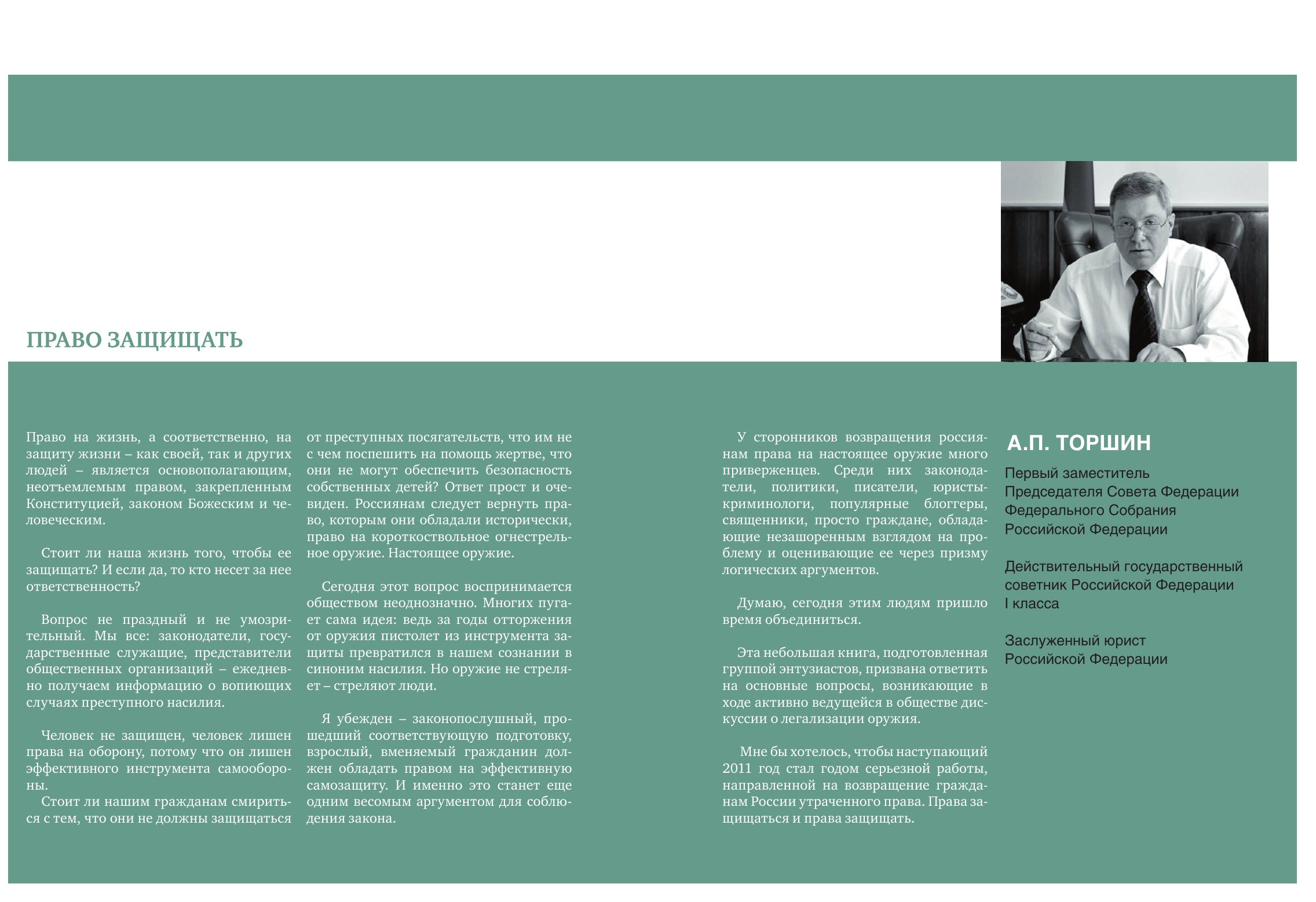 ПРАВО ЗАЩИЩАТЬ

Право на жизнь, а соответственно, на защиту жизни – как своей, так и других людей – является основополагающим, неотъемлемым правом, закрепленным Конституцией, законом Божеским и человеческим.

Стоит ли наша жизнь того, чтобы ее защищать? И если да, то кто несет за нее ответственность?

Вопрос не праздный и не умозрительный. Мы все: законодатели, государственные служащие, представители общественных организаций – ежедневно получаем информацию о вопиющих случаях преступного насилия.

Человек не защищен, человек лишен права на оборону, потому что он лишен эффективного инструмента самообороны.
Стоит ли нашим гражданам смириться с тем, что они не должны защищаться от преступных посягательств, что им не с чем поспешить на помощь жертве, что они не могут обеспечить безопасность собственных детей? Ответ прост и очевиден. Россиянам следует вернуть право, которым они обладали исторически, право на короткоствольное огнестрельное оружие. Настоящее оружие.

Сегодня этот вопрос воспринимается обществом неоднозначно. Многих пугает сама идея: ведь за годы отторжения от оружия пистолет из инструмента защиты превратился в нашем сознании в синоним насилия. Но оружие не стреляет – стреляют люди.

Я убежден – законопослушный, прошедший соответствующую подготовку, взрослый, вменяемый гражданин должен обладать правом на эффективную самозащиту. И именно это станет еще одним весомым аргументом для соблюдения закона.

У сторонников возвращения россиянам права на настоящее оружие много приверженцев. Среди них законодатели, политики, писатели, юристы-криминологи, популярные блоггеры, священники, просто граждане, обладающие незашоренным взглядом на проблему и оценивающие ее через призму логических аргументов.

Думаю, сегодня этим людям пришло время объединиться.

Эта небольшая книга, подготовленная группой энтузиастов, призвана ответить на основные вопросы, возникающие в ходе активно ведущейся в обществе дискуссии о легализации оружия.

Мне бы хотелось, чтобы наступающий 2011 год стал годом серьезной работы, направленной на возвращение гражданам России утраченного права. Права защищаться и права защищать.

А.П. ТОРШИН

Первый заместитель Председателя Совета Федерации Федерального Собрания Российской Федерации

Действительный государственный советник Российской Федерации I класса

Заслуженный юрист Российской Федерации